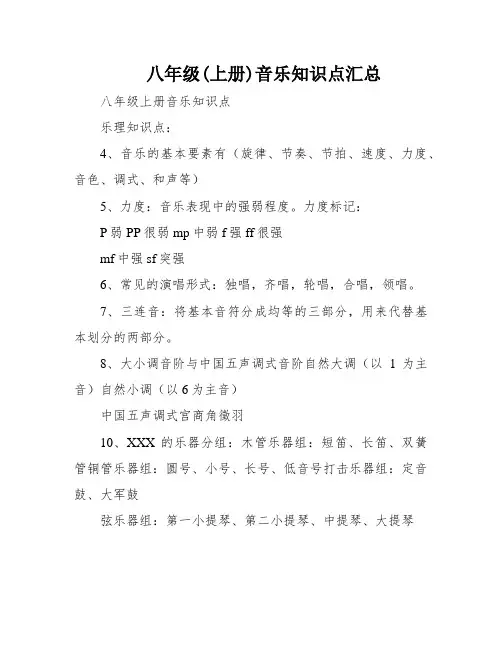 八年级(上册)音乐知识点汇总

八年级上册音乐知识点

乐理知识点：

4、音乐的基本要素有（旋律、节奏、节拍、速度、力度、音色、调式、和声等）

5、力度：音乐表现中的强弱程度。力度标记：

P 弱 PP 很弱 mp 中弱 f 强 ff 很强

mf 中强 sf 突强

6、常见的演唱形式：独唱，齐唱，轮唱，合唱，领唱。

7、三连音：将基本音符分成均等的三部分，用来代替基本划分的两部分。

8、大小调音阶与中国五声调式音阶自然大调（以 1 为主音）自然小调（以 6 为主音）

中国五声调式宫商角徵羽

10、XXX 的乐器分组：木管乐器组：短笛、长笛、双簧管铜管乐器组：圆号、小号、长号、低音号打击乐器组：定音鼓、大军鼓

弦乐器组：第一小提琴、第二小提琴、中提琴、大提琴